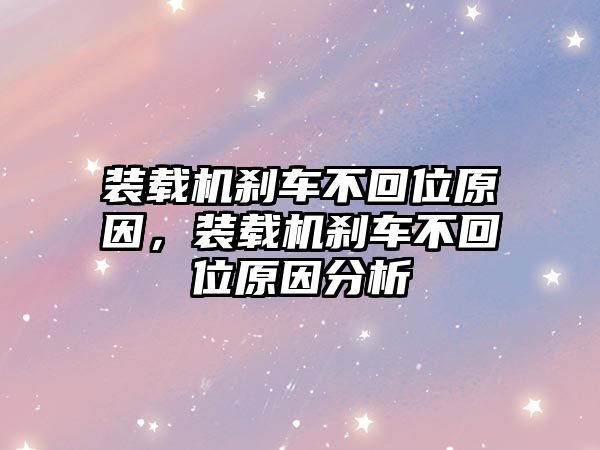 装载机刹车不回位原因，装载机刹车不回位原因分析